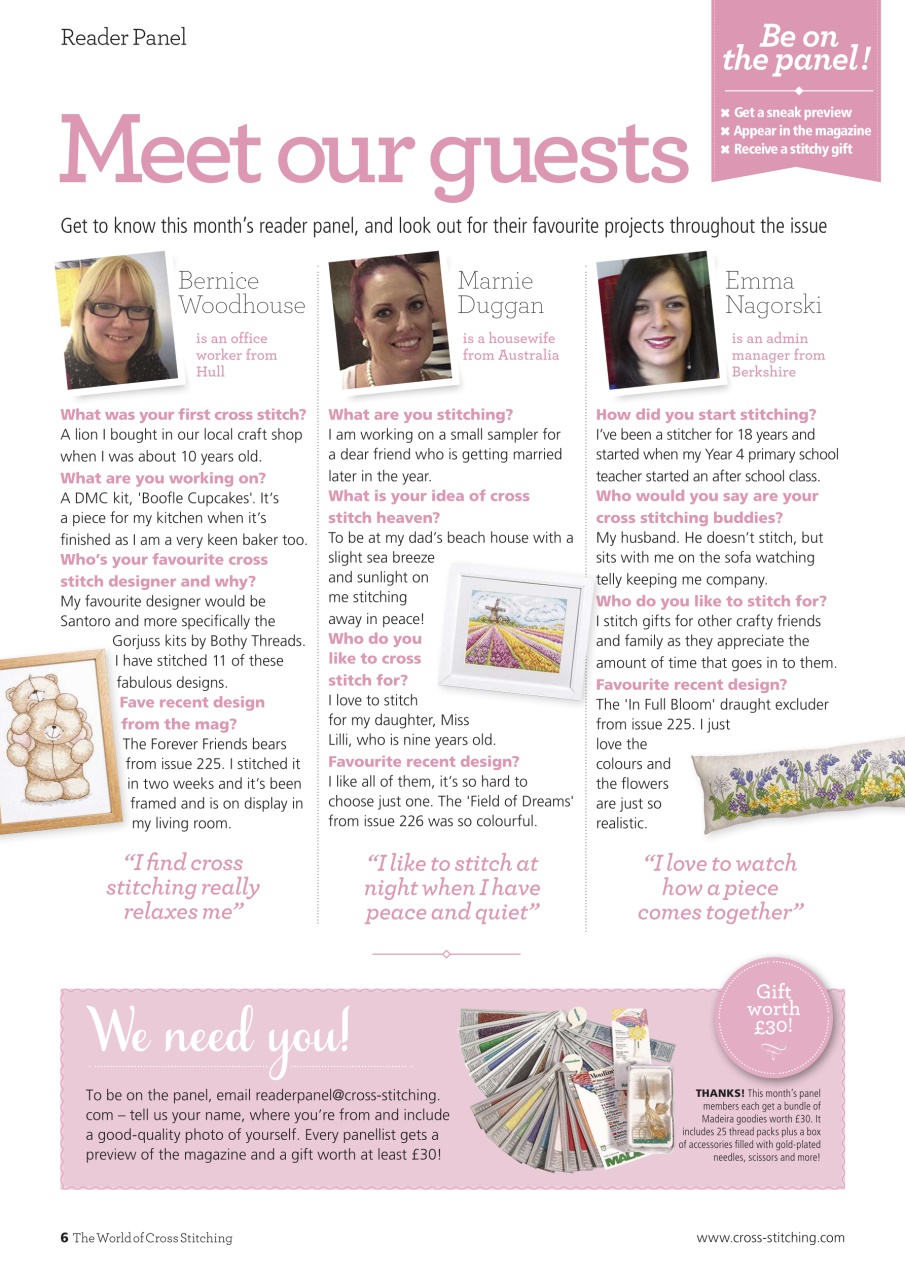 Reader Panel

Be on the panel!

✖ Get a sneak preview
✖ Appear in the magazine
✖ Receive a stitchy gift

Meet our guests

Get to know this month's reader panel, and look out for their favourite projects throughout the issue

Bernice Woodhouse
is an office worker from Hull

What was your first cross stitch?
A lion I bought in our local craft shop when I was about 10 years old.
What are you working on?
A DMC kit, 'Boofle Cupcakes'. It's a piece for my kitchen when it's finished as I am a very keen baker too.
Who's your favourite cross stitch designer and why?
My favourite designer would be Santoro and more specifically the Gorjuss kits by Bothy Threads. I have stitched 11 of these fabulous designs.
Fave recent design from the mag?
The Forever Friends bears from issue 225. I stitched it in two weeks and it's been framed and is on display in my living room.

"I find cross stitching really relaxes me"

Marnie Duggan
is a housewife from Australia

What are you stitching?
I am working on a small sampler for a dear friend who is getting married later in the year.
What is your idea of cross stitch heaven?
To be at my dad's beach house with a slight sea breeze and sunlight on me stitching away in peace!
Who do you like to cross stitch for?
I love to stitch for my daughter, Miss Lilli, who is nine years old.
Favourite recent design?
I like all of them, it's so hard to choose just one. The 'Field of Dreams' from issue 226 was so colourful.

"I like to stitch at night when I have peace and quiet"

Emma Nagorski
is an admin manager from Berkshire

How did you start stitching?
I've been a stitcher for 18 years and started when my Year 4 primary school teacher started an after school class.
Who would you say are your cross stitching buddies?
My husband. He doesn't stitch, but sits with me on the sofa watching telly keeping me company.
Who do you like to stitch for?
I stitch gifts for other crafty friends and family as they appreciate the amount of time that goes in to them.
Favourite recent design?
The 'In Full Bloom' draught excluder from issue 225. I just love the colours and the flowers are just so realistic.

"I love to watch how a piece comes together"

We need you!

To be on the panel, email readerpanel@cross-stitching.com – tell us your name, where you're from and include a good-quality photo of yourself. Every panellist gets a preview of the magazine and a gift worth at least £30!

Gift worth £30!

THANKS! This month's panel members each get a bundle of Madeira goodies worth £30. It includes 25 thread packs plus a box of accessories filled with gold-plated needles, scissors and more!

6 The World of Cross Stitching

www.cross-stitching.com